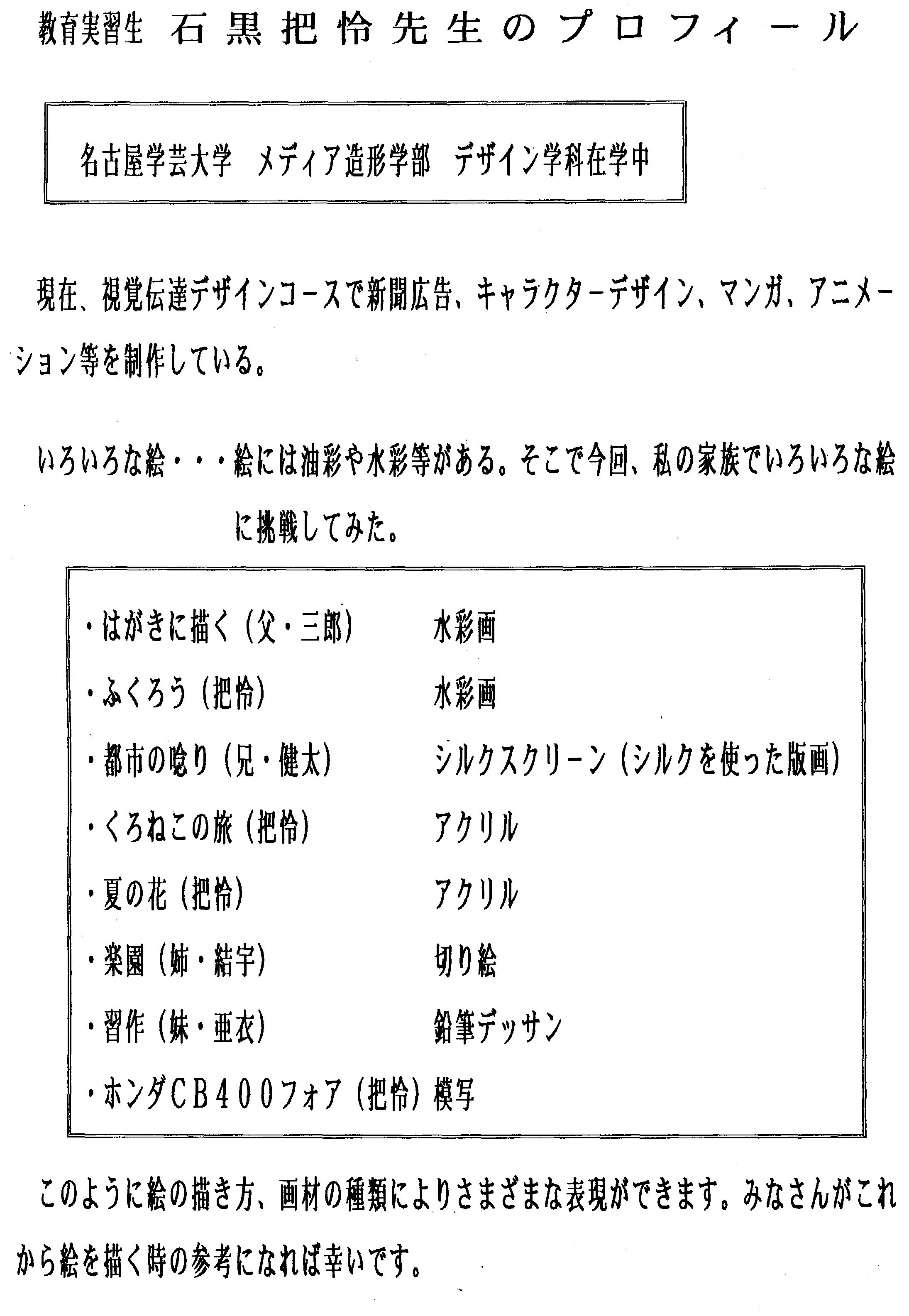 教育実習生　石黒把怜先生のプロフィール

名古屋学芸大学　メディア造形学部　デザイン学科在学中

現在、視覚伝達デザインコースで新聞広告、キャラクターデザイン、マンガ、アニメーション等を制作している。

いろいろな絵・・・絵には油彩や水彩等がある。そこで今回、私の家族でいろいろな絵に挑戦してみた。

・はがきに描く（父・三郎）　水彩画
・ふくろう（把怜）　水彩画
・都市の唸り（兄・健太）　シルクスクリーン（シルクを使った版画）
・くろねこの旅（把怜）　アクリル
・夏の花（把怜）　アクリル
・楽園（姉・結宇）　切り絵
・習作（妹・亜衣）　鉛筆デッサン
・ホンダＣＢ４００フォア（把怜）模写

このように絵の描き方、画材の種類によりさまざまな表現ができます。みなさんがこれから絵を描く時の参考になれば幸いです。